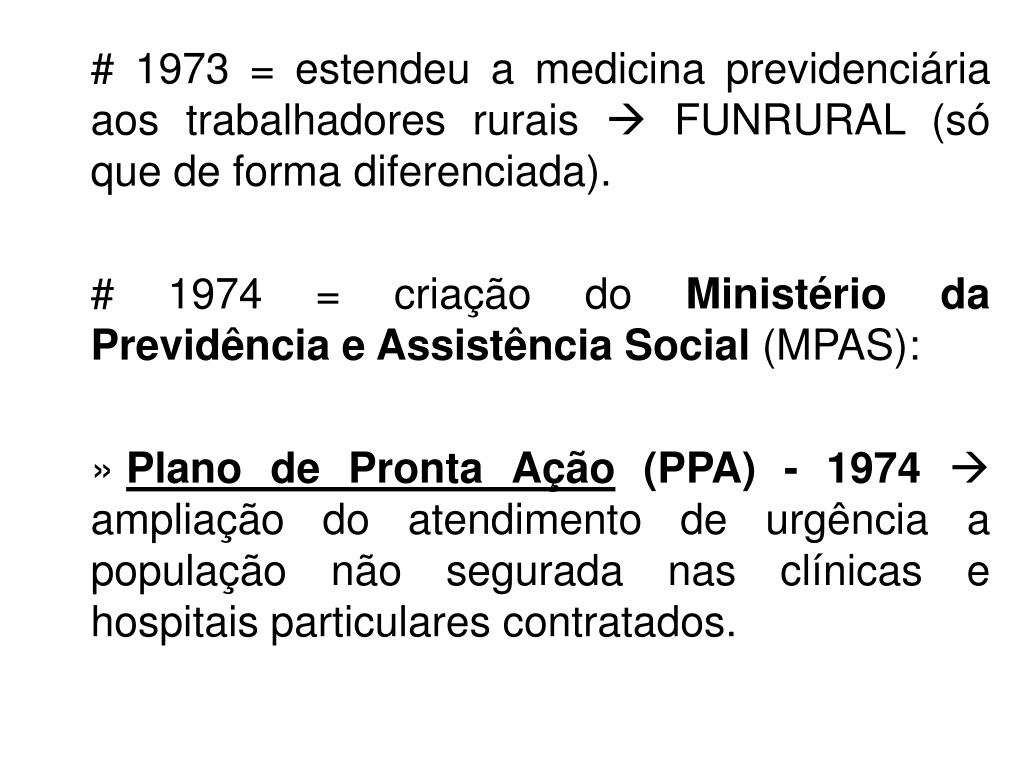 # 1973 = estendeu a medicina previdenciária aos trabalhadores rurais → FUNRURAL (só que de forma diferenciada).

# 1974 = criação do Ministério da Previdência e Assistência Social (MPAS):

» Plano de Pronta Ação (PPA) - 1974 → ampliação do atendimento de urgência a população não segurada nas clínicas e hospitais particulares contratados.